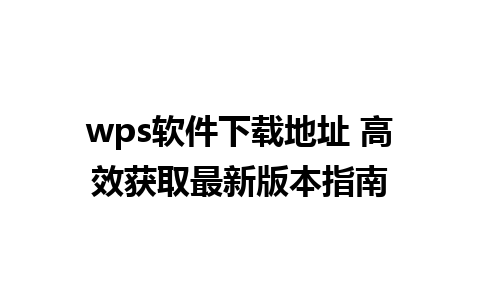 wps软件下载地址 高效获取最新版本指南